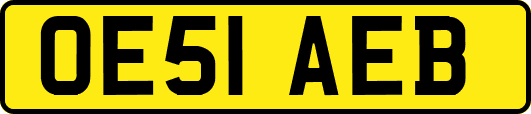 OE51 AEB